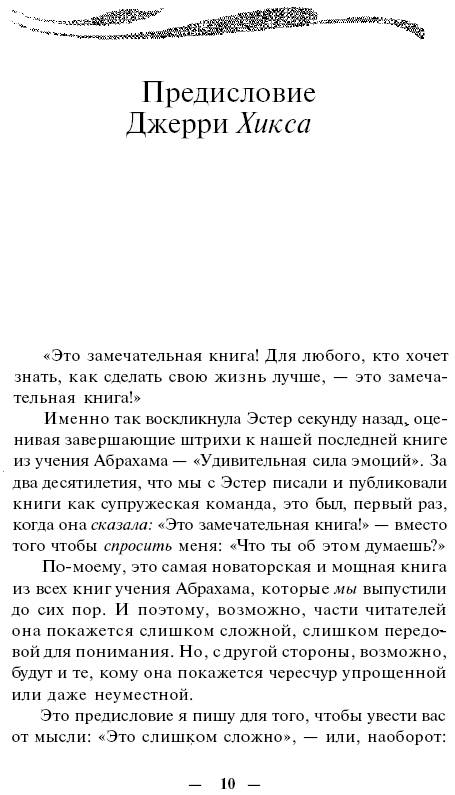 Предисловие
Джерри Хикса

«Это замечательная книга! Для любого, кто хочет знать, как сделать свою жизнь лучше, — это замечательная книга!»

Именно так воскликнула Эстер секунду назад, оценивая завершающие штрихи к нашей последней книге из учения Абрахама — «Удивительная сила эмоций». За два десятилетия, что мы с Эстер писали и публиковали книги как супружеская команда, это был, первый раз, когда она сказала: «Это замечательная книга!» — вместо того чтобы спросить меня: «Что ты об этом думаешь?»

По-моему, это самая новаторская и мощная книга из всех книг учения Абрахама, которые мы выпустили до сих пор. И поэтому, возможно, части читателей она покажется слишком сложной, слишком передовой для понимания. Но, с другой стороны, возможно, будут и те, кому она покажется чересчур упрощенной или даже неуместной.

Это предисловие я пишу для того, чтобы увести вас от мысли: «Это слишком сложно», — или, наоборот:

— 10 —